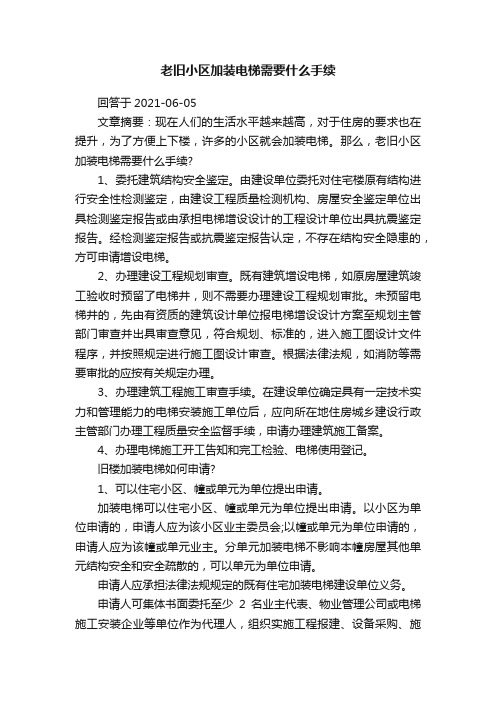 老旧小区加装电梯需要什么手续

回答于 2021-06-05

文章摘要：现在人们的生活水平越来越高，对于住房的要求也在提升，为了方便上下楼，许多的小区就会加装电梯。那么，老旧小区加装电梯需要什么手续?

1、委托建筑结构安全鉴定。由建设单位委托对住宅楼原有结构进行安全性检测鉴定，由建设工程质量检测机构、房屋安全鉴定单位出具检测鉴定报告或由承担电梯增设设计的工程设计单位出具抗震鉴定报告。经检测鉴定报告或抗震鉴定报告认定，不存在结构安全隐患的，方可申请增设电梯。

2、办理建设工程规划审查。既有建筑增设电梯，如原房屋建筑竣工验收时预留了电梯井，则不需要办理建设工程规划审批。未预留电梯井的，先由有资质的建筑设计单位报电梯增设设计方案至规划主管部门审查并出具审查意见，符合规划、标准的，进入施工图设计文件程序，并按照规定进行施工图设计审查。根据法律法规，如消防等需要审批的应按有关规定办理。

3、办理建筑工程施工审查手续。在建设单位确定具有一定技术实力和管理能力的电梯安装施工单位后，应向所在地住房城乡建设行政主管部门办理工程质量安全监督手续，申请办理建筑施工备案。

4、办理电梯施工开工告知和完工检验、电梯使用登记。

旧楼加装电梯如何申请?

1、可以住宅小区、幢或单元为单位提出申请。

加装电梯可以住宅小区、幢或单元为单位提出申请。以小区为单位申请的，申请人应为该小区业主委员会;以幢或单元为单位申请的，申请人应为该幢或单元业主。分单元加装电梯不影响本幢房屋其他单元结构安全和安全疏散的，可以单元为单位申请。

申请人应承担法律法规规定的既有住宅加装电梯建设单位义务。

申请人可集体书面委托至少 2 名业主代表、物业管理公司或电梯施工安装企业等单位作为代理人，组织实施工程报建、设备采购、施